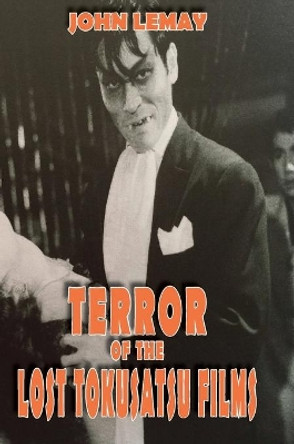 JOHN LEMAY

TERROR
OF THE
LOST TOKUSATSU FILMS